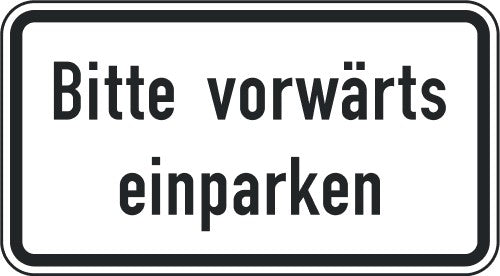 Bitte vorwärts einparken